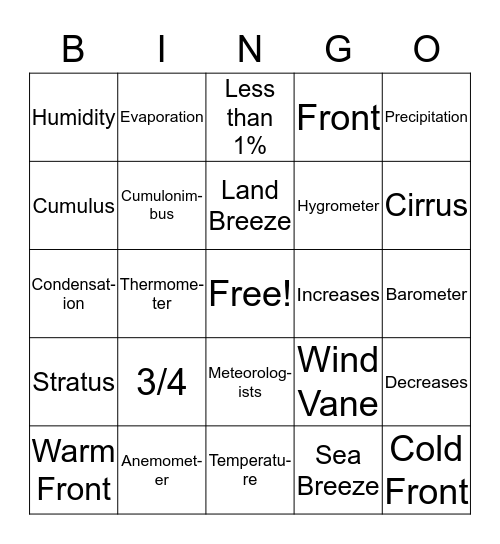 | B | I | N | G | O |
|---|---|---|---|---|
| Humidity | Evaporation | Less than 1% | Front | Precipitation |
| Cumulus | Cumulonimbus | Land Breeze | Hygrometer | Cirrus |
| Condensation | Thermometer | Free! | Increases | Barometer |
| Stratus | 3/4 | Meteorologists | Wind Vane | Decreases |
| Warm Front | Anemometer | Temperature | Sea Breeze | Cold Front |